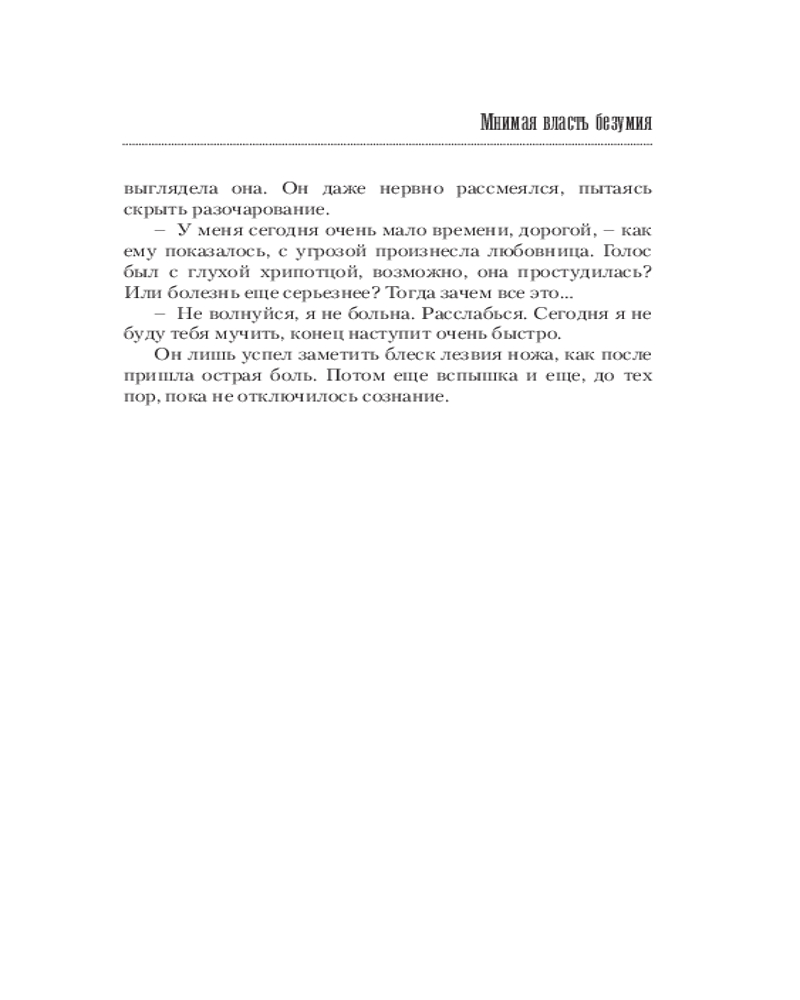 Мнимая власть безумия

выглядела она. Он даже нервно рассмеялся, пытаясь скрыть разочарование.

– У меня сегодня очень мало времени, дорогой, – как ему показалось, с угрозой произнесла любовница. Голос был с глухой хрипотцой, возможно, она простудилась? Или болезнь еще серьезнее? Тогда зачем все это...

– Не волнуйся, я не больна. Расслабься. Сегодня я не буду тебя мучить, конец наступит очень быстро.

Он лишь успел заметить блеск лезвия ножа, как после пришла острая боль. Потом еще вспышка и еще, до тех пор, пока не отключилось сознание.